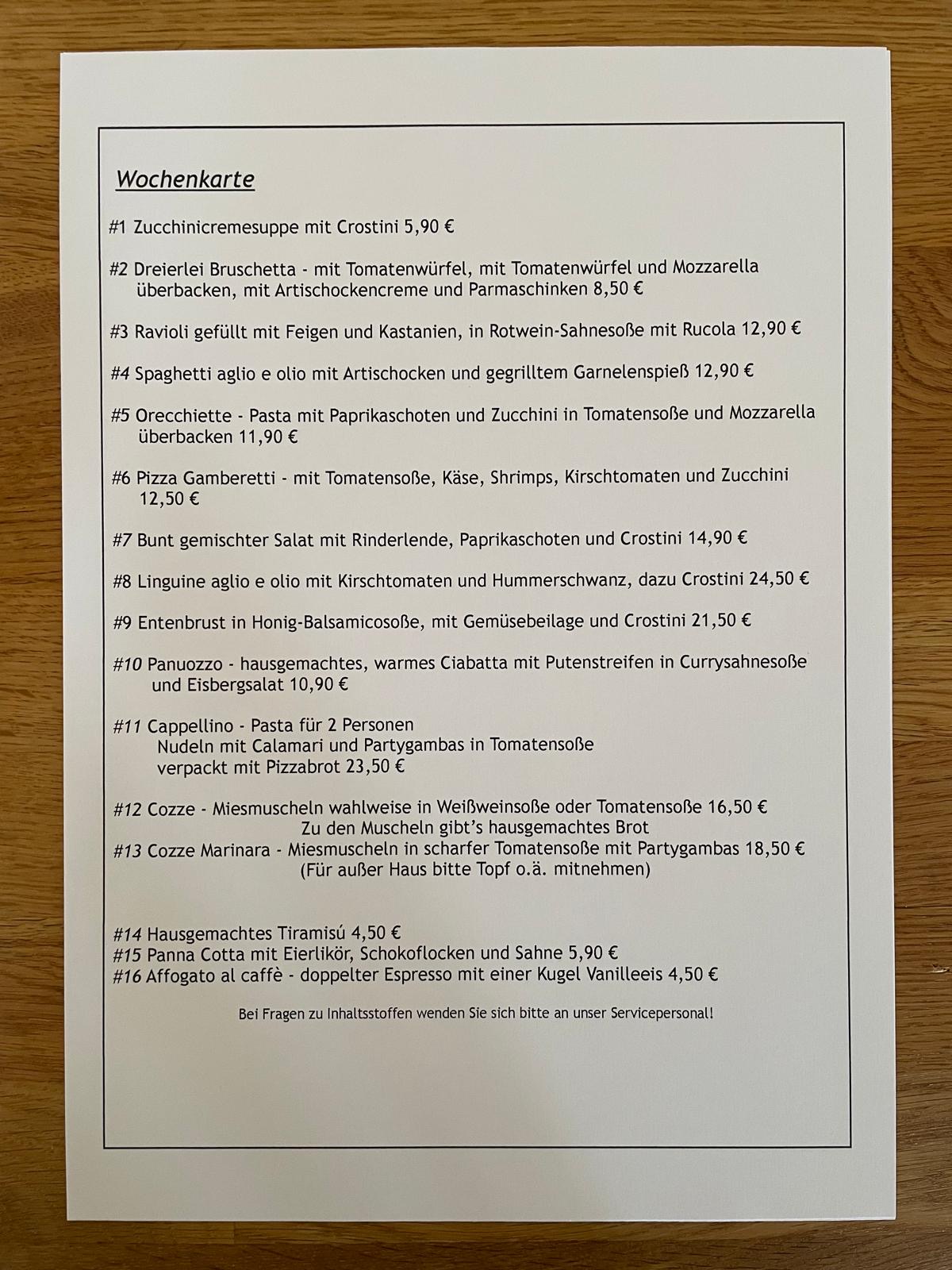 Wochenkarte

#1 Zucchinicremesuppe mit Crostini 5,90 €

#2 Dreierlei Bruschetta - mit Tomatenwürfel, mit Tomatenwürfel und Mozzarella überbacken, mit Artischockencreme und Parmaschinken 8,50 €

#3 Ravioli gefüllt mit Feigen und Kastanien, in Rotwein-Sahnesoße mit Rucola 12,90 €

#4 Spaghetti aglio e olio mit Artischocken und gegrilltem Garnelenspieß 12,90 €

#5 Orecchiette - Pasta mit Paprikaschoten und Zucchini in Tomatensoße und Mozzarella überbacken 11,90 €

#6 Pizza Gamberetti - mit Tomatensoße, Käse, Shrimps, Kirschtomaten und Zucchini 12,50 €

#7 Bunt gemischter Salat mit Rinderlende, Paprikaschoten und Crostini 14,90 €

#8 Linguine aglio e olio mit Kirschtomaten und Hummerschwanz, dazu Crostini 24,50 €

#9 Entenbrust in Honig-Balsamicosoße, mit Gemüsebeilage und Crostini 21,50 €

#10 Panuozzo - hausgemachtes, warmes Ciabatta mit Putenstreifen in Currysahnesoße und Eisbergsalat 10,90 €

#11 Cappellino - Pasta für 2 Personen
Nudeln mit Calamari und Partygambas in Tomatensoße
verpackt mit Pizzabrot 23,50 €

#12 Cozze - Miesmuscheln wahlweise in Weißweinsoße oder Tomatensoße 16,50 €
Zu den Muscheln gibt's hausgemachtes Brot
#13 Cozze Marinara - Miesmuscheln in scharfer Tomatensoße mit Partygambas 18,50 €
(Für außer Haus bitte Topf o.ä. mitnehmen)

#14 Hausgemachtes Tiramisú 4,50 €
#15 Panna Cotta mit Eierlikör, Schokoflocken und Sahne 5,90 €
#16 Affogato al caffè - doppelter Espresso mit einer Kugel Vanilleeis 4,50 €

Bei Fragen zu Inhaltsstoffen wenden Sie sich bitte an unser Servicepersonal!